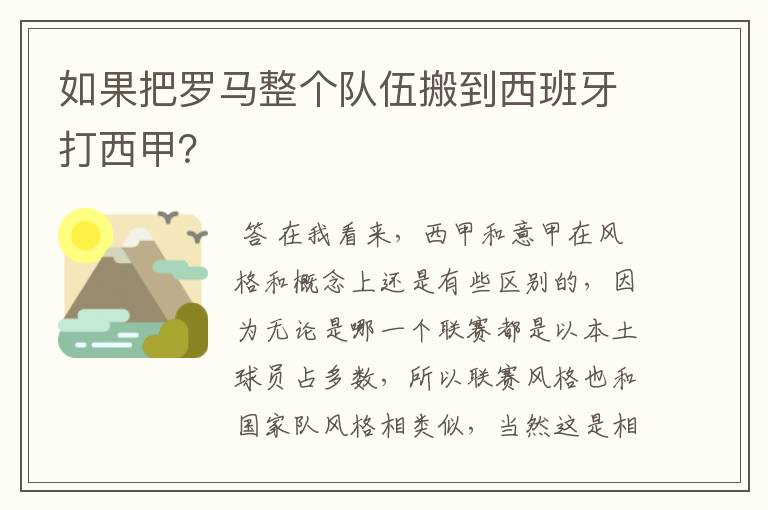 如果把罗马整个队伍搬到西班牙打西甲?

答 在我看来，西甲和意甲在风格和概念上还是有些区别的，因为无论是哪一个联赛都是以本土球员占多数，所以联赛风格也和国家队风格相类似，当然这是相